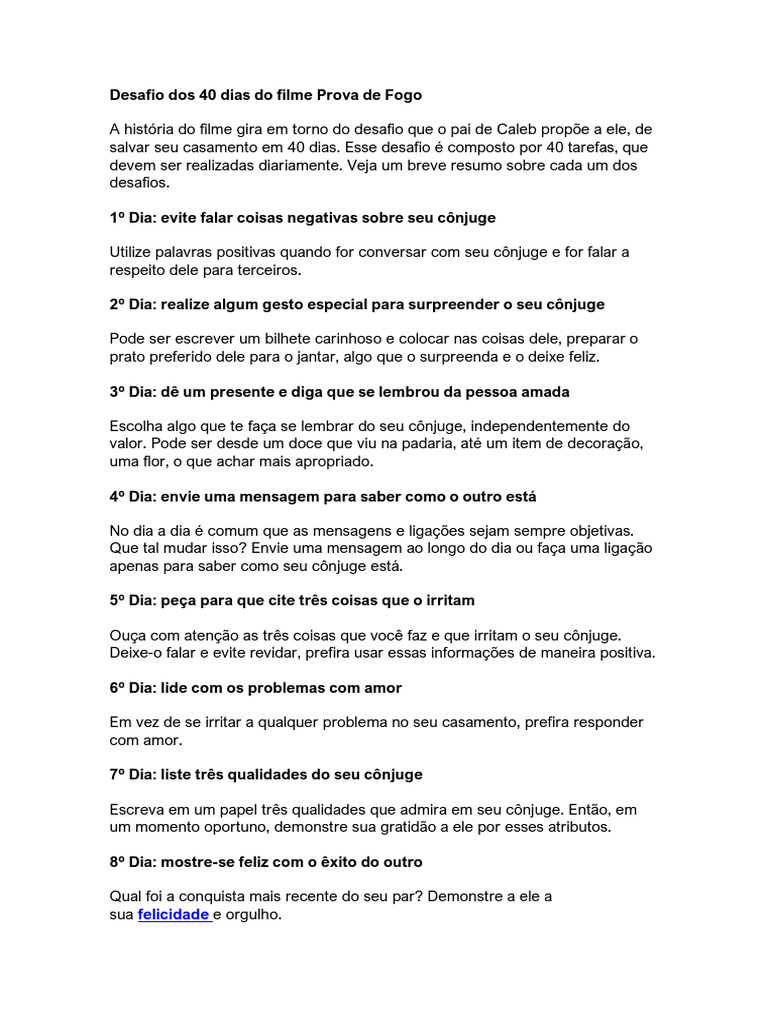 Desafio dos 40 dias do filme Prova de Fogo

A história do filme gira em torno do desafio que o pai de Caleb propõe a ele, de salvar seu casamento em 40 dias. Esse desafio é composto por 40 tarefas, que devem ser realizadas diariamente. Veja um breve resumo sobre cada um dos desafios.

1º Dia: evite falar coisas negativas sobre seu cônjuge

Utilize palavras positivas quando for conversar com seu cônjuge e for falar a respeito dele para terceiros.

2º Dia: realize algum gesto especial para surpreender o seu cônjuge

Pode ser escrever um bilhete carinhoso e colocar nas coisas dele, preparar o prato preferido dele para o jantar, algo que o surpreenda e o deixe feliz.

3º Dia: dê um presente e diga que se lembrou da pessoa amada

Escolha algo que te faça se lembrar do seu cônjuge, independentemente do valor. Pode ser desde um doce que viu na padaria, até um item de decoração, uma flor, o que achar mais apropriado.

4º Dia: envie uma mensagem para saber como o outro está

No dia a dia é comum que as mensagens e ligações sejam sempre objetivas. Que tal mudar isso? Envie uma mensagem ao longo do dia ou faça uma ligação apenas para saber como seu cônjuge está.

5º Dia: peça para que cite três coisas que o irritam

Ouça com atenção as três coisas que você faz e que irritam o seu cônjuge. Deixe-o falar e evite revidar, prefira usar essas informações de maneira positiva.

6º Dia: lide com os problemas com amor

Em vez de se irritar a qualquer problema no seu casamento, prefira responder com amor.

7º Dia: liste três qualidades do seu cônjuge

Escreva em um papel três qualidades que admira em seu cônjuge. Então, em um momento oportuno, demonstre sua gratidão a ele por esses atributos.

8º Dia: mostre-se feliz com o êxito do outro

Qual foi a conquista mais recente do seu par? Demonstre a ele a sua felicidade e orgulho.